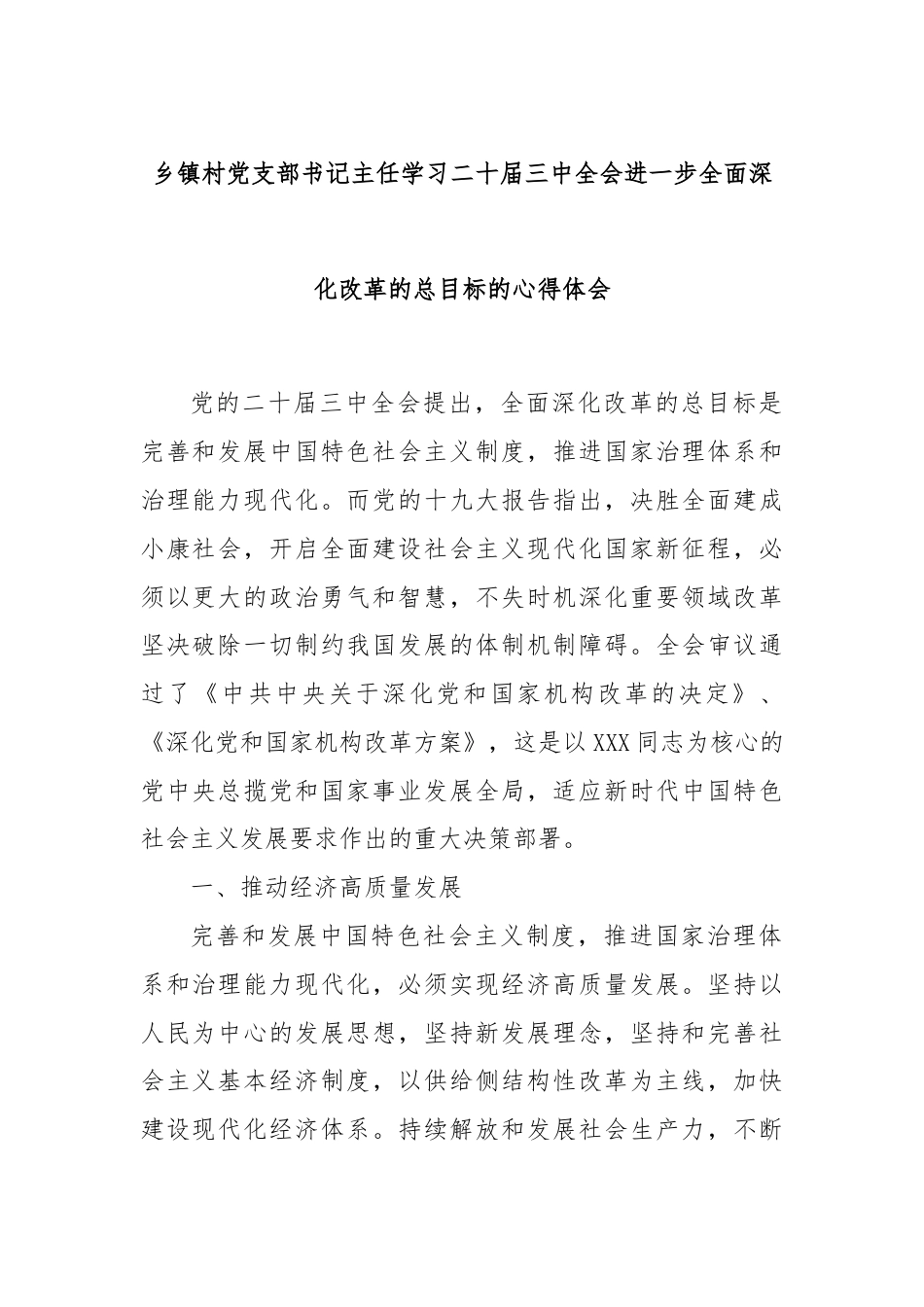 乡镇村党支部书记主任学习二十届三中全会进一步全面深化改革的总目标的心得体会

党的二十届三中全会提出，全面深化改革的总目标是完善和发展中国特色社会主义制度，推进国家治理体系和治理能力现代化。而党的十九大报告指出，决胜全面建成小康社会，开启全面建设社会主义现代化国家新征程，必须以更大的政治勇气和智慧，不失时机深化重要领域改革坚决破除一切制约我国发展的体制机制障碍。全会审议通过了《中共中央关于深化党和国家机构改革的决定》、《深化党和国家机构改革方案》，这是以XXX同志为核心的党中央总揽党和国家事业发展全局，适应新时代中国特色社会主义发展要求作出的重大决策部署。

一、推动经济高质量发展

完善和发展中国特色社会主义制度，推进国家治理体系和治理能力现代化，必须实现经济高质量发展。坚持以人民为中心的发展思想，坚持新发展理念，坚持和完善社会主义基本经济制度，以供给侧结构性改革为主线，加快建设现代化经济体系。持续解放和发展社会生产力，不断